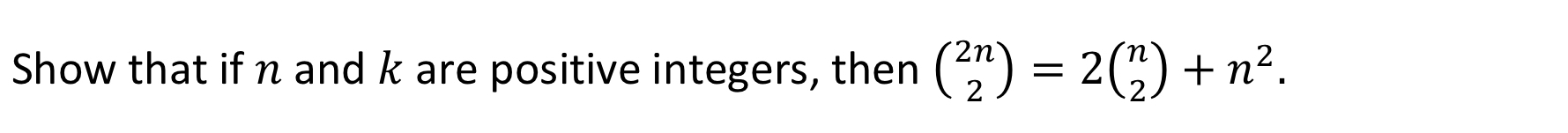 Show that if $n$ and $k$ are positive integers, then $\binom{2n}{2} = 2\binom{n}{2} + n^2$.